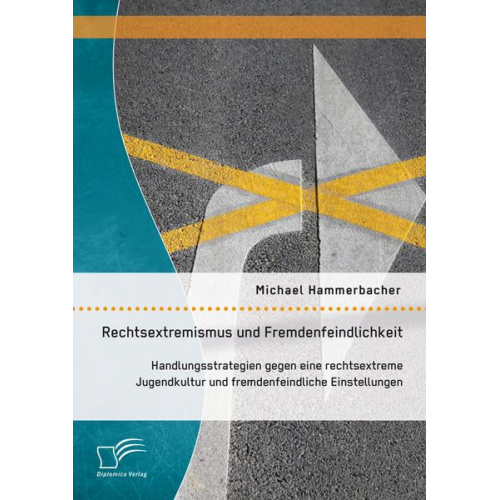 Michael Hammerbacher

Rechtsextremismus und Fremdenfeindlichkeit

Handlungsstrategien gegen eine rechtsextreme Jugendkultur und fremdenfeindliche Einstellungen

Diplomica Verlag